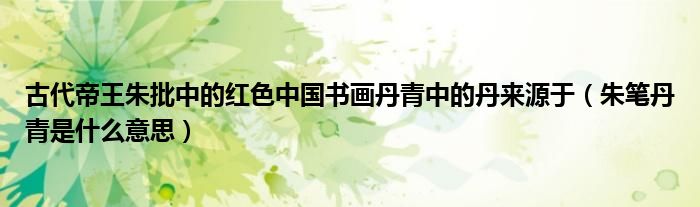 古代帝王朱批中的红色中国书画丹青中的丹来源于（朱笔丹青是什么意思）